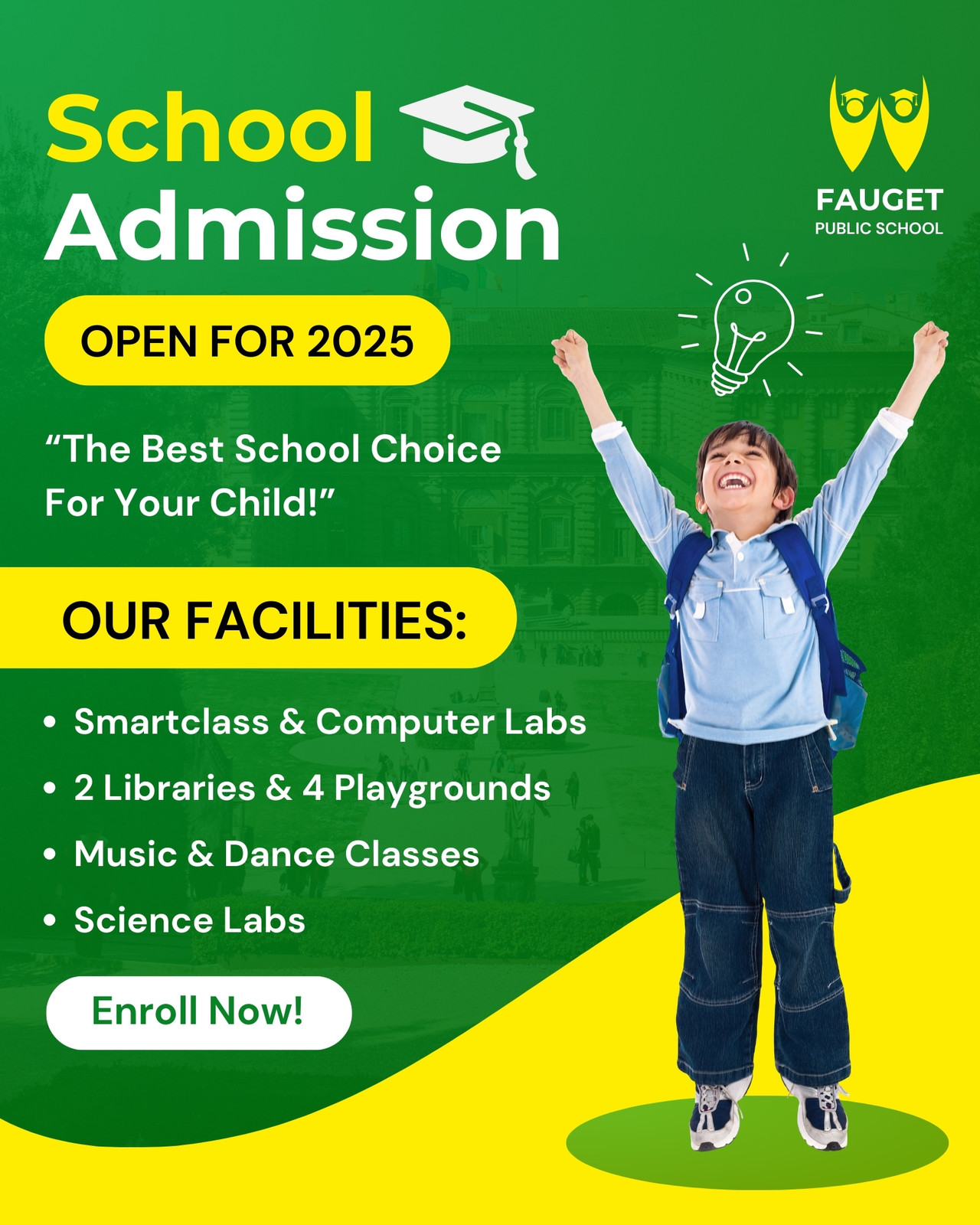 School
Admission

FAUGET
PUBLIC SCHOOL

OPEN FOR 2025

"The Best School Choice For Your Child!"

OUR FACILITIES:

• Smartclass & Computer Labs
• 2 Libraries & 4 Playgrounds
• Music & Dance Classes
• Science Labs

Enroll Now!